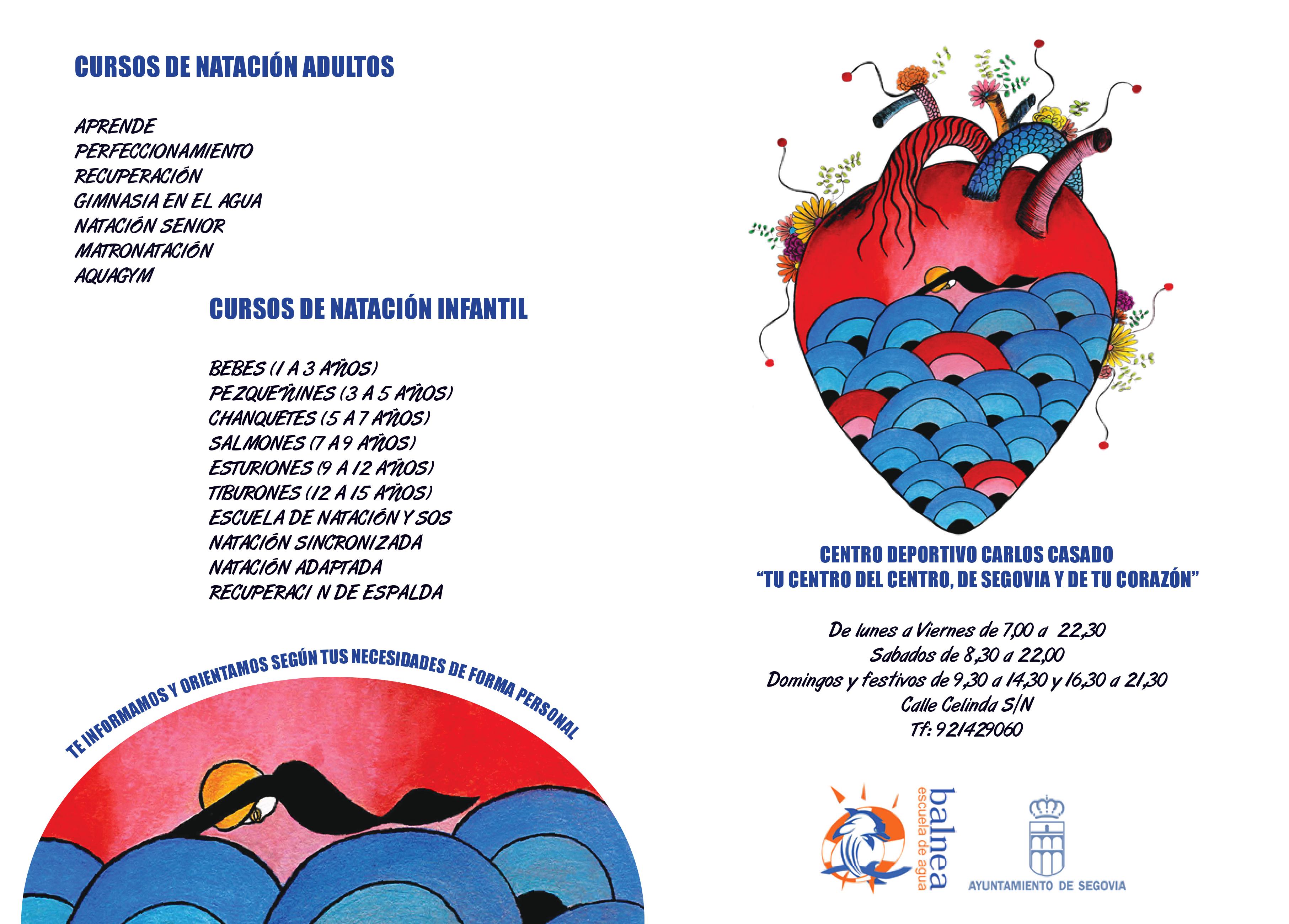 CURSOS DE NATACIÓN ADULTOS

APRENDE
PERFECCIONAMIENTO
RECUPERACIÓN
GIMNASIA EN EL AGUA
NATACIÓN SENIOR
MATRONATACIÓN
AQUAGYM

CURSOS DE NATACIÓN INFANTIL

BEBES (1 A 3 AÑOS)
PEZQUEÑINES (3 A 5 AÑOS)
CHANQUETES (5 A 7 AÑOS)
SALMONES (7 A 9 AÑOS)
ESTURIONES (9 A 12 AÑOS)
TIBURONES (12 A 15 AÑOS)
ESCUELA DE NATACIÓN Y SOS
NATACIÓN SINCRONIZADA
NATACIÓN ADAPTADA
RECUPERACI N DE ESPALDA

TE INFORMAMOS Y ORIENTAMOS SEGÚN TUS NECESIDADES DE FORMA PERSONAL

CENTRO DEPORTIVO CARLOS CASADO
"TU CENTRO DEL CENTRO, DE SEGOVIA Y DE TU CORAZÓN"

De lunes a Viernes de 7,00 a 22,30
Sabados de 8,30 a 22,00
Domingos y festivos de 9,30 a 14,30 y 16,30 a 21,30
Calle Celinda S/N
Tf: 921429060

balnea
escuela de agua

AYUNTAMIENTO DE SEGOVIA